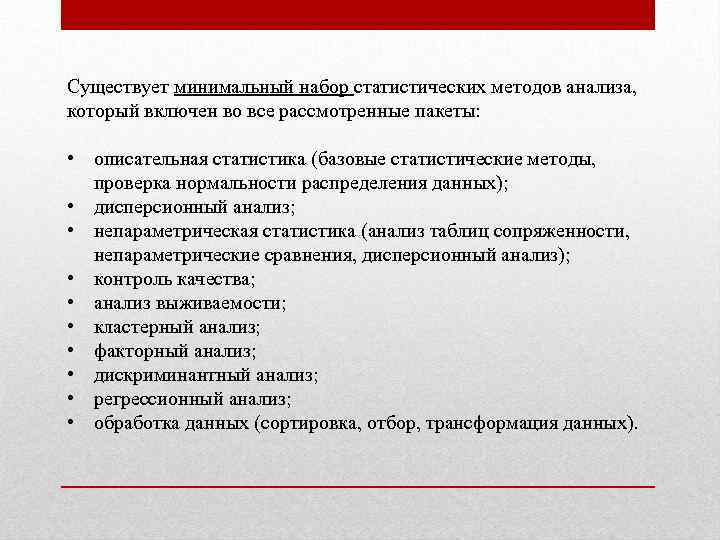 Существует минимальный набор статистических методов анализа, который включен во все рассмотренные пакеты:

• описательная статистика (базовые статистические методы, проверка нормальности распределения данных);
• дисперсионный анализ;
• непараметрическая статистика (анализ таблиц сопряженности, непараметрические сравнения, дисперсионный анализ);
• контроль качества;
• анализ выживаемости;
• кластерный анализ;
• факторный анализ;
• дискриминантный анализ;
• регрессионный анализ;
• обработка данных (сортировка, отбор, трансформация данных).